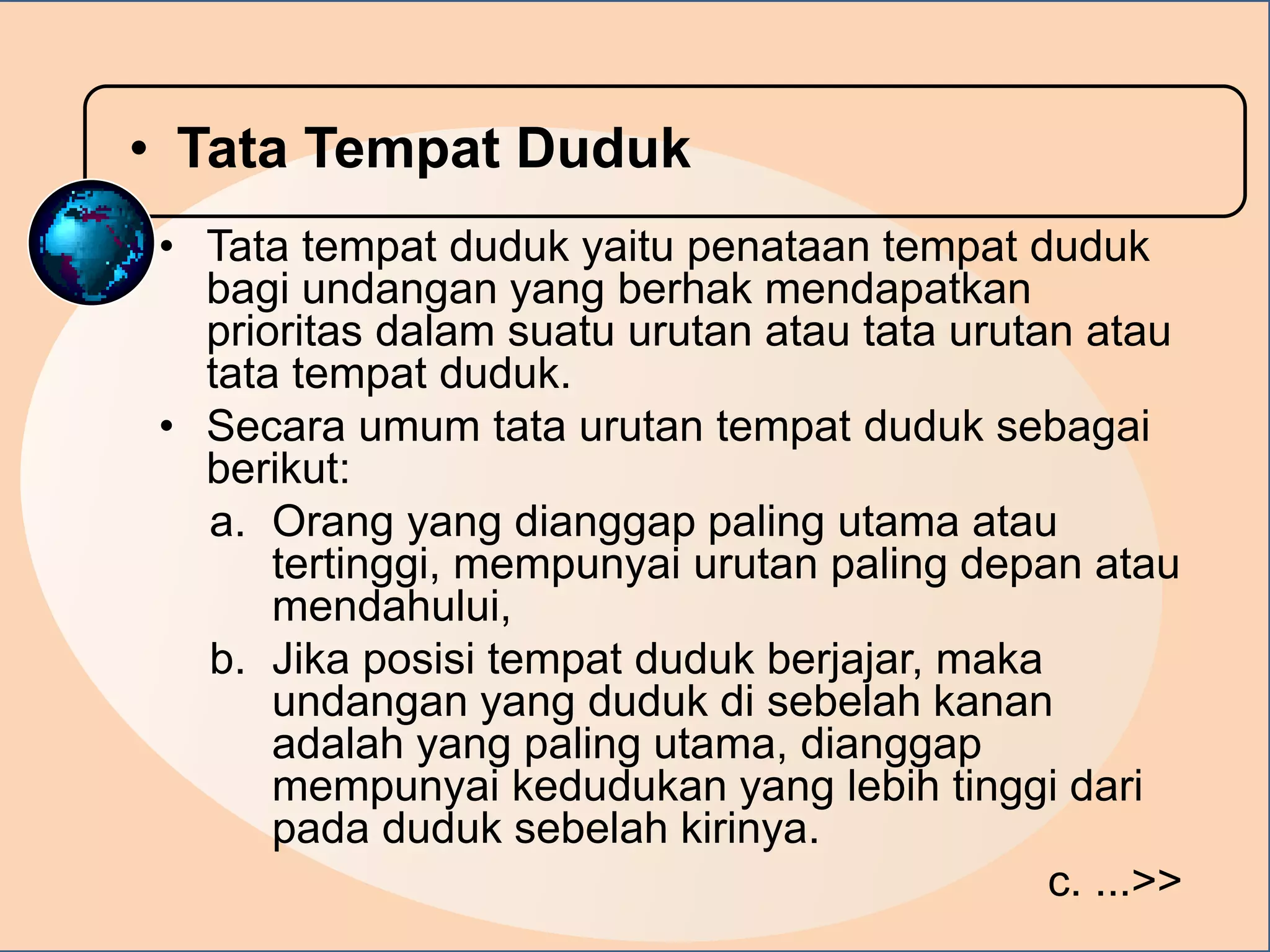 • Tata Tempat Duduk

• Tata tempat duduk yaitu penataan tempat duduk bagi undangan yang berhak mendapatkan prioritas dalam suatu urutan atau tata urutan atau tata tempat duduk.

• Secara umum tata urutan tempat duduk sebagai berikut:

a. Orang yang dianggap paling utama atau tertinggi, mempunyai urutan paling depan atau mendahului,

b. Jika posisi tempat duduk berjajar, maka undangan yang duduk di sebelah kanan adalah yang paling utama, dianggap mempunyai kedudukan yang lebih tinggi dari pada duduk sebelah kirinya.

c. ...>>